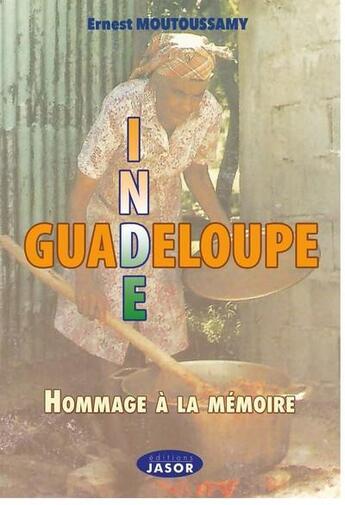 Ernest MOUTOUSSAMY

INDE

GUADELOUPE

HOMMAGE À LA MÉMOIRE

éditions JASOR